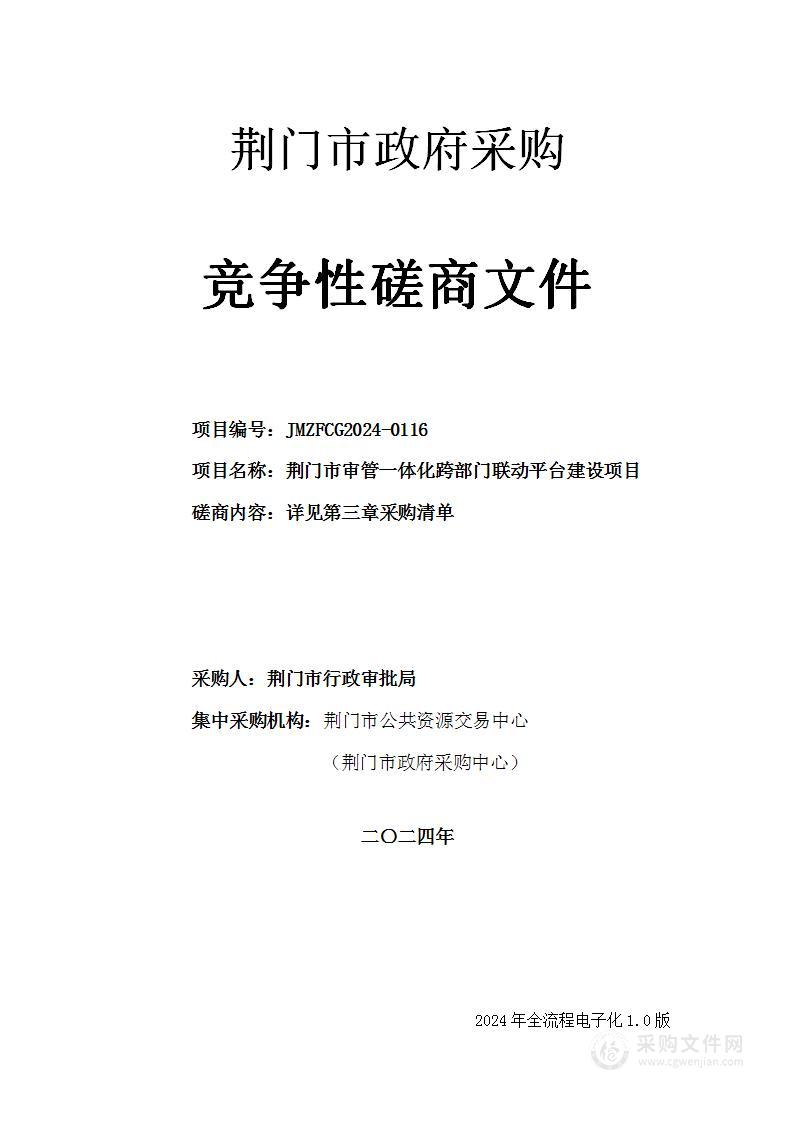 荆门市政府采购

竞争性磋商文件

项目编号：JMZFCG2024-0116

项目名称：荆门市审管一体化跨部门联动平台建设项目

磋商内容：详见第三章采购清单

采购人：荆门市行政审批局

集中采购机构：荆门市公共资源交易中心

（荆门市政府采购中心）

二〇二四年

2024年全流程电子化1.0版

采购文件网
www.cgwenjian.com